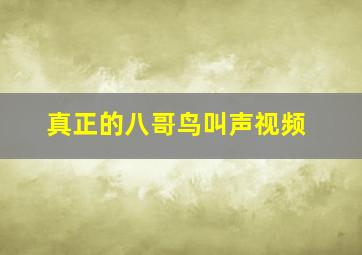 真正的八哥鸟叫声视频